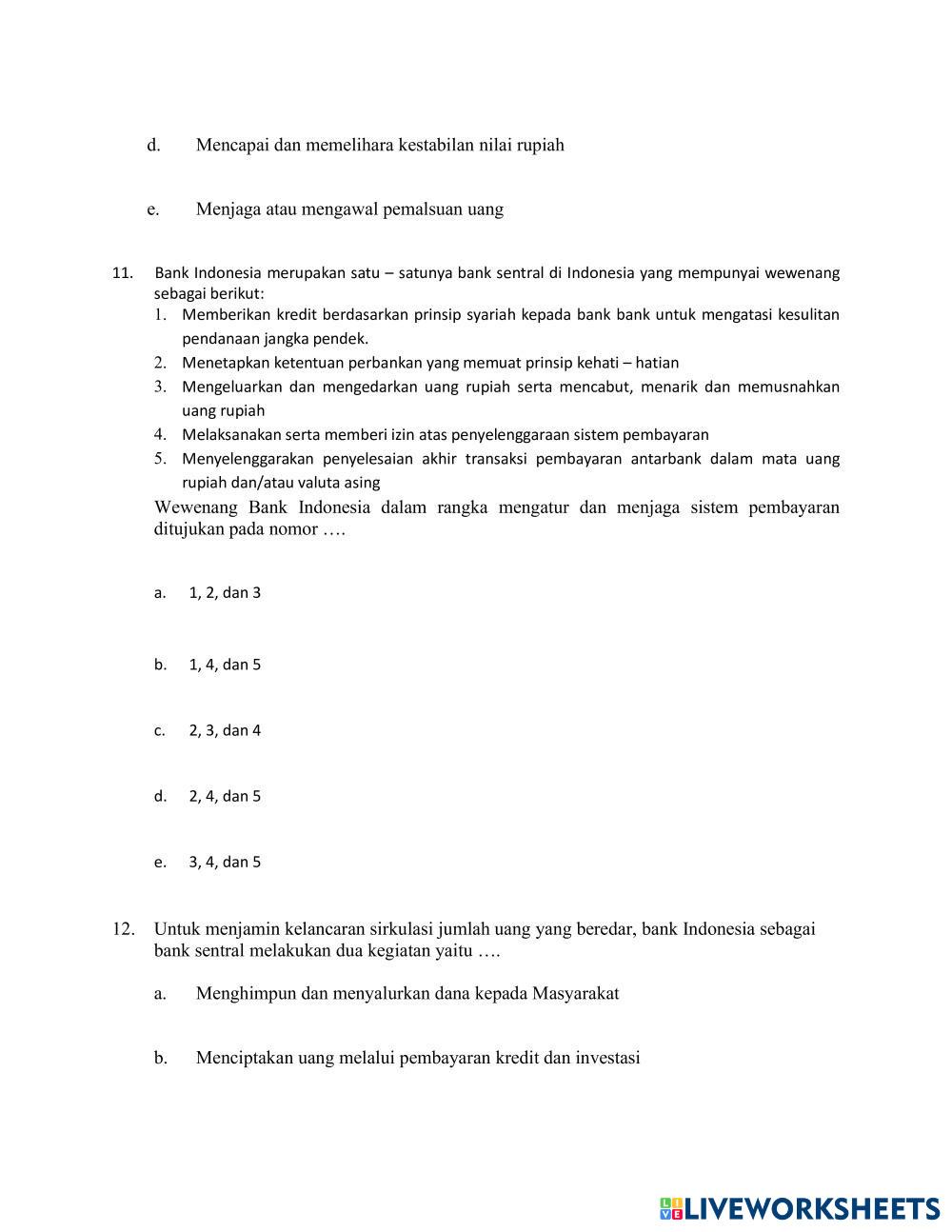 d. Mencapai dan memelihara kestabilan nilai rupiah

e. Menjaga atau mengawal pemalsuan uang

11. Bank Indonesia merupakan satu – satunya bank sentral di Indonesia yang mempunyai wewenang sebagai berikut:
1. Memberikan kredit berdasarkan prinsip syariah kepada bank bank untuk mengatasi kesulitan pendanaan jangka pendek.
2. Menetapkan ketentuan perbankan yang memuat prinsip kehati – hatian
3. Mengeluarkan dan mengedarkan uang rupiah serta mencabut, menarik dan memusnahkan uang rupiah
4. Melaksanakan serta memberi izin atas penyelenggaraan sistem pembayaran
5. Menyelenggarakan penyelesaian akhir transaksi pembayaran antarbank dalam mata uang rupiah dan/atau valuta asing

Wewenang Bank Indonesia dalam rangka mengatur dan menjaga sistem pembayaran ditujukan pada nomor ….

a. 1, 2, dan 3

b. 1, 4, dan 5

c. 2, 3, dan 4

d. 2, 4, dan 5

e. 3, 4, dan 5

12. Untuk menjamin kelancaran sirkulasi jumlah uang yang beredar, bank Indonesia sebagai bank sentral melakukan dua kegiatan yaitu ….

a. Menghimpun dan menyalurkan dana kepada Masyarakat

b. Menciptakan uang melalui pembayaran kredit dan investasi

LIVEWORKSHEETS